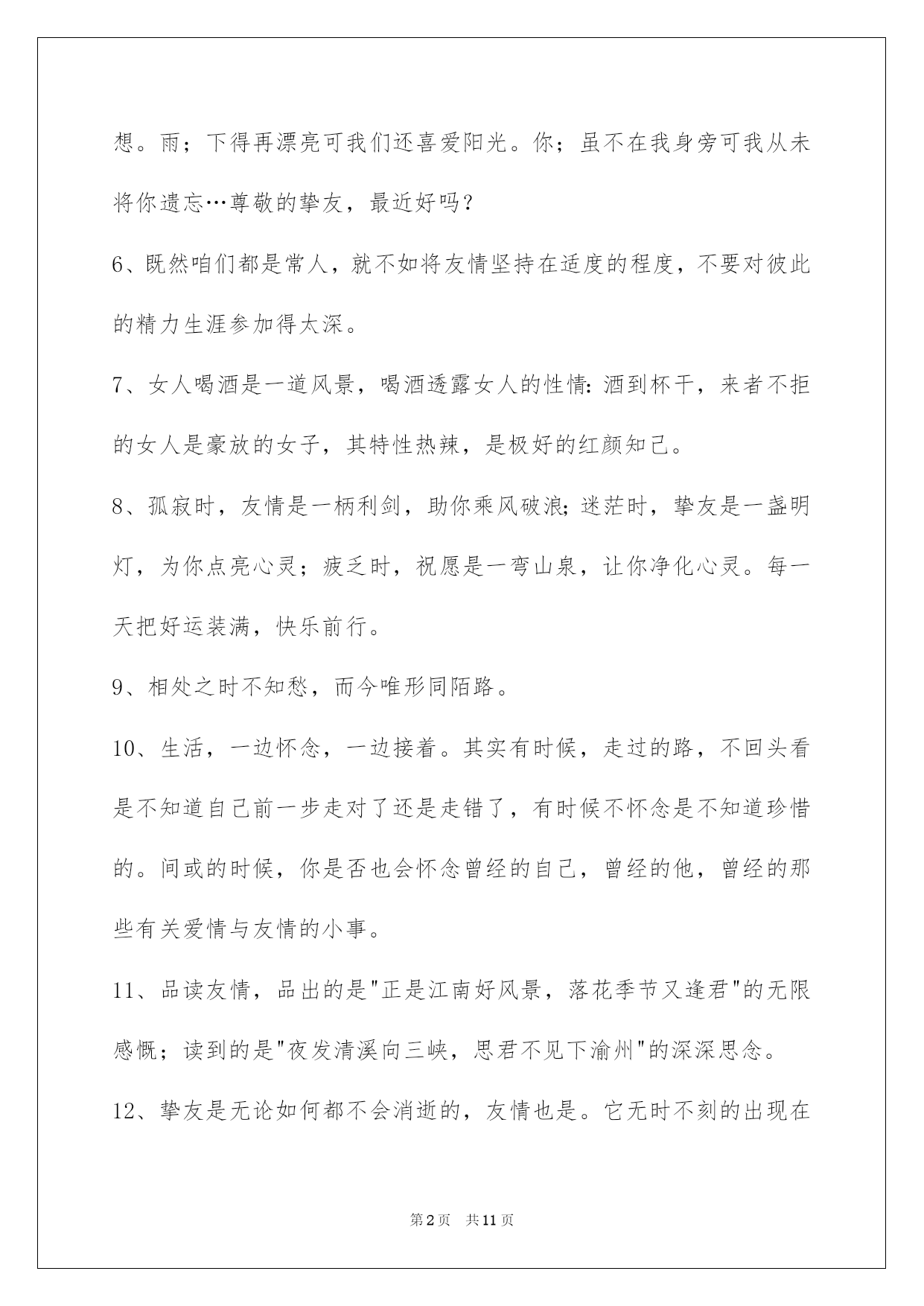 想。雨；下得再漂亮可我们还喜爱阳光。你；虽不在我身旁可我从未将你遗忘…尊敬的挚友，最近好吗？

6、既然咱们都是常人，就不如将友情坚持在适度的程度，不要对彼此的精力生涯参加得太深。

7、女人喝酒是一道风景，喝酒透露女人的性情:酒到杯干，来者不拒的女人是豪放的女子，其特性热辣，是极好的红颜知己。

8、孤寂时，友情是一柄利剑，助你乘风破浪;迷茫时，挚友是一盏明灯，为你点亮心灵；疲乏时，祝愿是一弯山泉，让你净化心灵。每一天把好运装满，快乐前行。

9、相处之时不知愁，而今唯形同陌路。

10、生活，一边怀念，一边接着。其实有时候，走过的路，不回头看是不知道自己前一步走对了还是走错了，有时候不怀念是不知道珍惜的。间或的时候，你是否也会怀念曾经的自己，曾经的他，曾经的那些有关爱情与友情的小事。

11、品读友情，品出的是"正是江南好风景，落花季节又逢君"的无限感慨；读到的是"夜发清溪向三峡，思君不见下渝州"的深深思念。

12、挚友是无论如何都不会消逝的，友情也是。它无时不刻的出现在

第2页 共11页